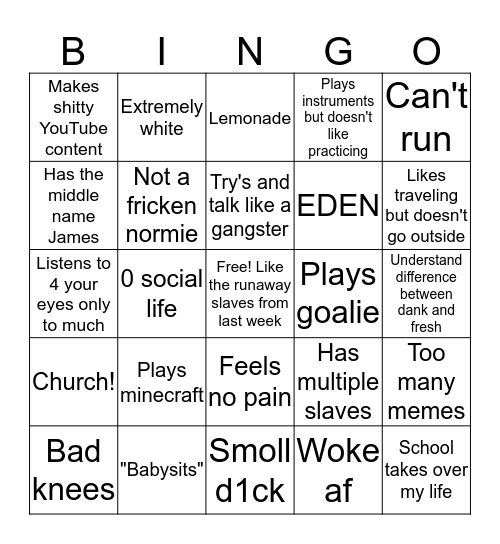 | B | I | N | G | O |
|---|---|---|---|---|
| Makes shitty YouTube content | Extremely white | Lemonade | Plays instruments but doesn't like practicing | Can't run |
| Has the middle name James | Not a fricken normie | Try's and talk like a gangster | EDEN | Likes traveling but doesn't go outside |
| Listens to 4 your eyes only to much | 0 social life | Free! Like the runaway slaves from last week | Plays goalie | Understand difference between dank and fresh |
| Church! | Plays minecraft | Feels no pain | Has multiple slaves | Too many memes |
| Bad knees | "Babysits" | Smoll d1ck | Woke af | School takes over my life |